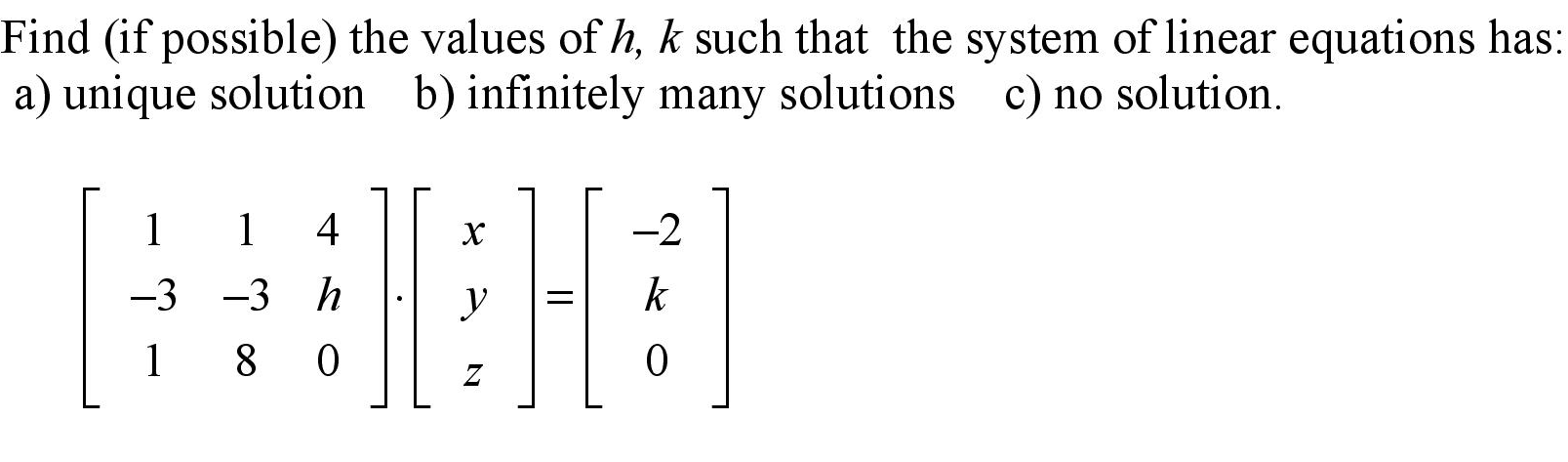 Find (if possible) the values of $h$, $k$ such that the system of linear equations has:
a) unique solution  b) infinitely many solutions  c) no solution.

$\begin{bmatrix} 1 & 1 & 4 \\ -3 & -3 & h \\ 1 & 8 & 0 \end{bmatrix} \cdot \begin{bmatrix} x \\ y \\ z \end{bmatrix} = \begin{bmatrix} -2 \\ k \\ 0 \end{bmatrix}$